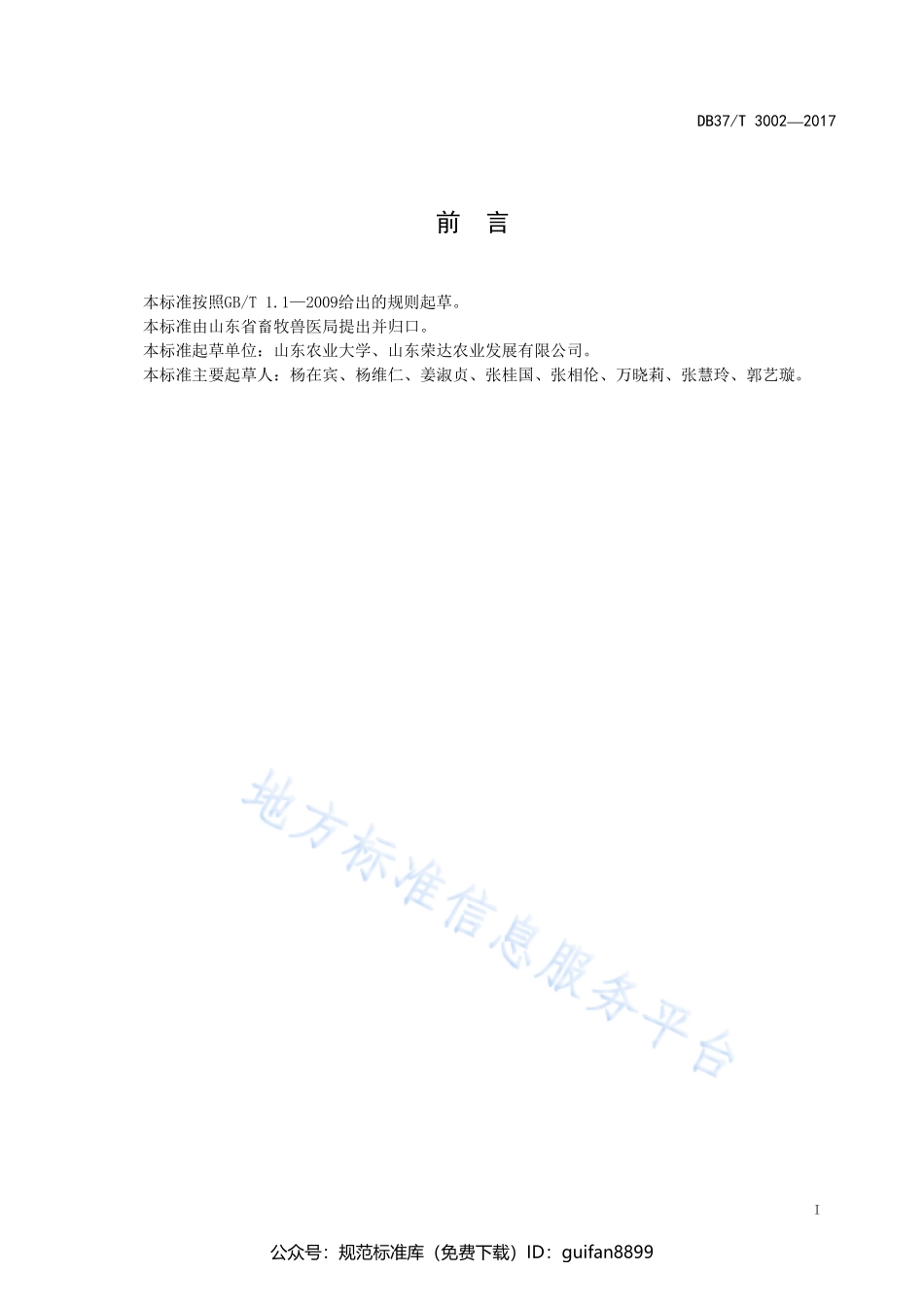 DB37/T 3002—2017

前 言

本标准按照GB/T 1.1—2009给出的规则起草。

本标准由山东省畜牧兽医局提出并归口。

本标准起草单位：山东农业大学、山东荣达农业发展有限公司。

本标准主要起草人：杨在宾、杨维仁、姜淑贞、张桂国、张相伦、万晓莉、张慧玲、郭艺璇。

I

公众号：规范标准库（免费下载）ID：guifan8899

地方标准信息服务平台